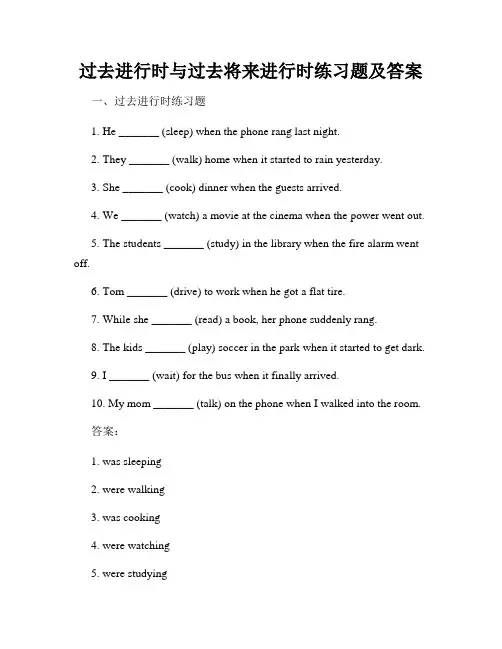 过去进行时与过去将来进行时练习题及答案

一、过去进行时练习题

1. He _______ (sleep) when the phone rang last night.

2. They _______ (walk) home when it started to rain yesterday.

3. She _______ (cook) dinner when the guests arrived.

4. We _______ (watch) a movie at the cinema when the power went out.

5. The students _______ (study) in the library when the fire alarm went off.

6. Tom _______ (drive) to work when he got a flat tire.

7. While she _______ (read) a book, her phone suddenly rang.

8. The kids _______ (play) soccer in the park when it started to get dark.

9. I _______ (wait) for the bus when it finally arrived.

10. My mom _______ (talk) on the phone when I walked into the room.

答案：

1. was sleeping

2. were walking

3. was cooking

4. were watching

5. were studying